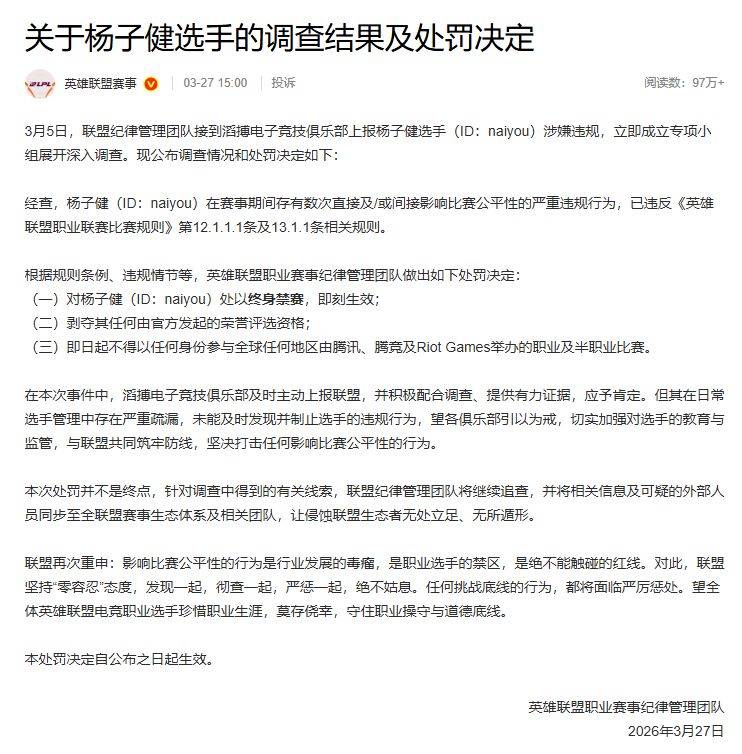 关于杨子健选手的调查结果及处罚决定

LPL 英雄联盟赛事 03-27 15:00 投诉 阅读数：97万+

3月5日，联盟纪律管理团队接到滔搏电子竞技俱乐部上报杨子健选手（ID：naiyou）涉嫌违规，立即成立专项小组展开深入调查。现公布调查情况和处罚决定如下：

经查，杨子健（ID：naiyou）在赛事期间存有数次直接及/或间接影响比赛公平性的严重违规行为，已违反《英雄联盟职业联赛比赛规则》第12.1.1.1条及13.1.1条相关规则。

根据规则条例、违规情节等，英雄联盟职业赛事纪律管理团队做出如下处罚决定：
（一）对杨子健（ID：naiyou）处以终身禁赛，即刻生效；
（二）剥夺其任何由官方发起的荣誉评选资格；
（三）即日起不得以任何身份参与全球任何地区由腾讯、腾竞及Riot Games举办的职业及半职业比赛。

在本次事件中，滔搏电子竞技俱乐部及时主动上报联盟，并积极配合调查、提供有力证据，应予肯定。但其在日常选手管理中存在严重疏漏，未能及时发现并制止选手的违规行为，望各俱乐部引以为戒，切实加强对选手的教育与监管，与联盟共同筑牢防线，坚决打击任何影响比赛公平性的行为。

本次处罚并不是终点，针对调查中得到的有关线索，联盟纪律管理团队将继续追查，并将相关信息及可疑的外部人员同步至全联盟赛事生态体系及相关团队，让侵蚀联盟生态者无处立足、无所遁形。

联盟再次重申：影响比赛公平性的行为是行业发展的毒瘤，是职业选手的禁区，是绝不能触碰的红线。对此，联盟坚持“零容忍”态度，发现一起，彻查一起，严惩一起，绝不姑息。任何挑战底线的行为，都将面临严厉惩处。望全体英雄联盟电竞职业选手珍惜职业生涯，莫存侥幸，守住职业操守与道德底线。

本处罚决定自公布之日起生效。

英雄联盟职业赛事纪律管理团队
2026年3月27日